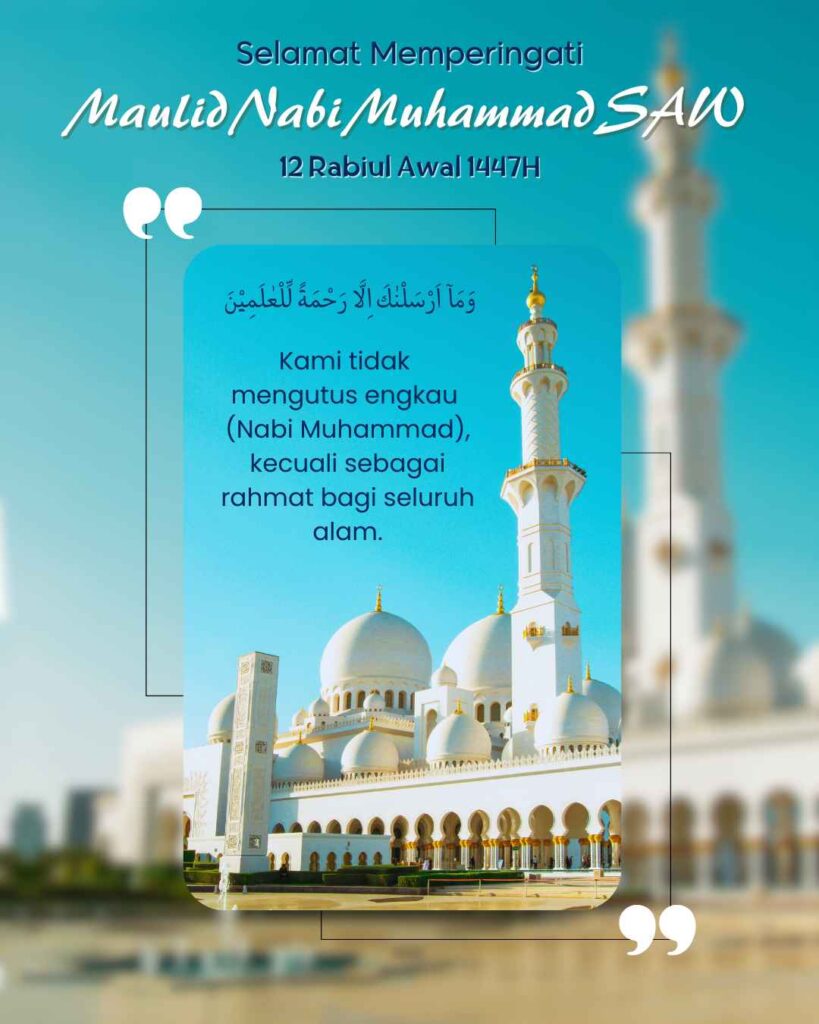 Selamat Memperingati
Maulid Nabi Muhammad SAW
12 Rabiul Awal 1447H

وَمَآ اَرْسَلْنٰكَ اِلَّا رَحْمَةً لِّلْعٰلَمِيْنَ

Kami tidak mengutus engkau (Nabi Muhammad), kecuali sebagai rahmat bagi seluruh alam.